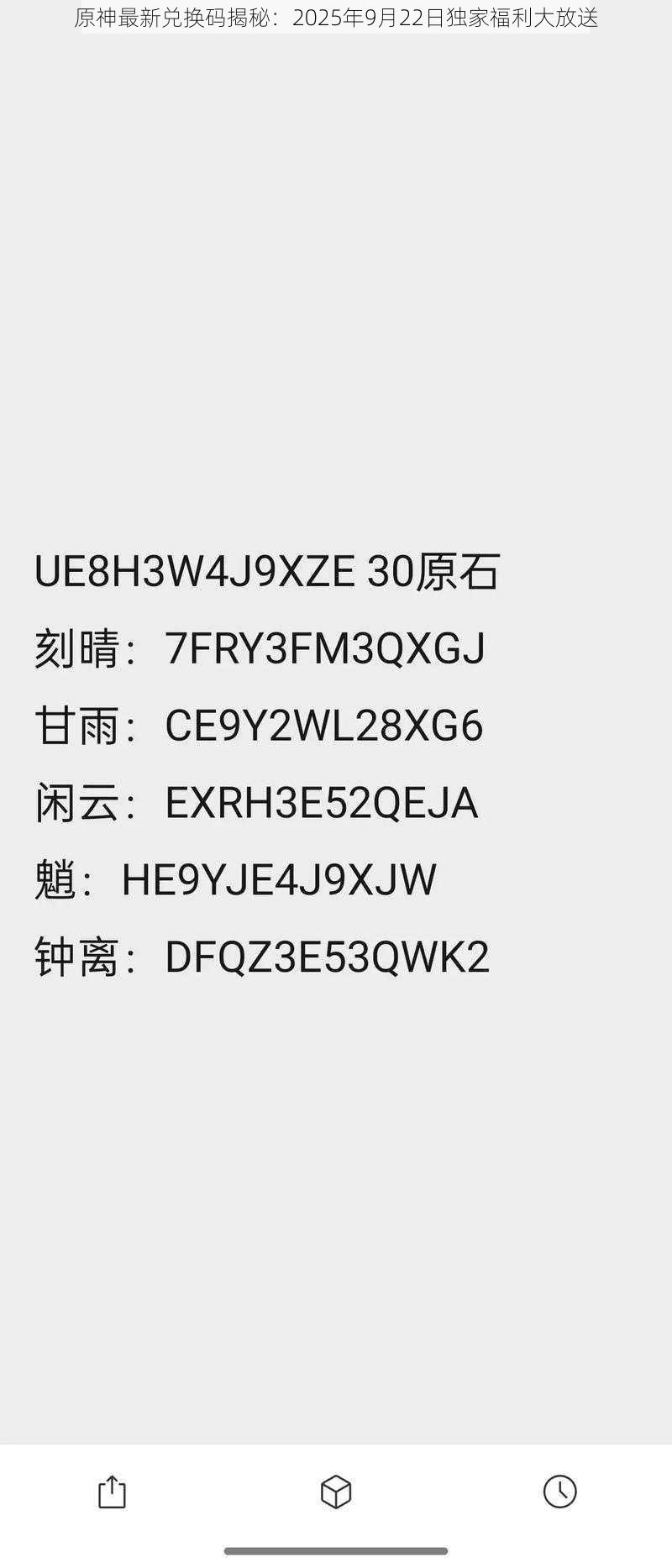 原神最新兑换码揭秘：2025年9月22日独家福利大放送

UE8H3W4J9XZE 30原石

刻晴：7FRY3FM3QXGJ

甘雨：CE9Y2WL28XG6

闲云：EXRH3E52QEJA

魈：HE9YJE4J9XJW

钟离：DFQZ3E53QWK2